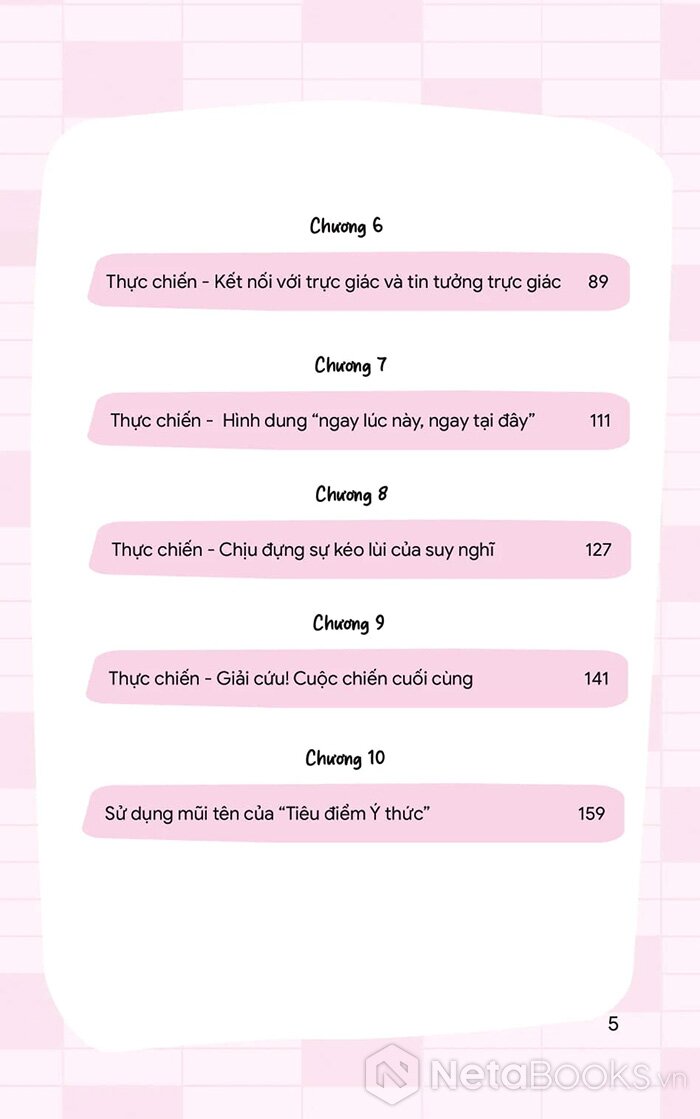 Chương 6

Thực chiến - Kết nối với trực giác và tin tưởng trực giác 89

Chương 7

Thực chiến - Hình dung "ngay lúc này, ngay tại đây" 111

Chương 8

Thực chiến - Chịu đựng sự kéo lùi của suy nghĩ 127

Chương 9

Thực chiến - Giải cứu! Cuộc chiến cuối cùng 141

Chương 10

Sử dụng mũi tên của "Tiêu điểm Ý thức" 159

5

NetaBooks.vn